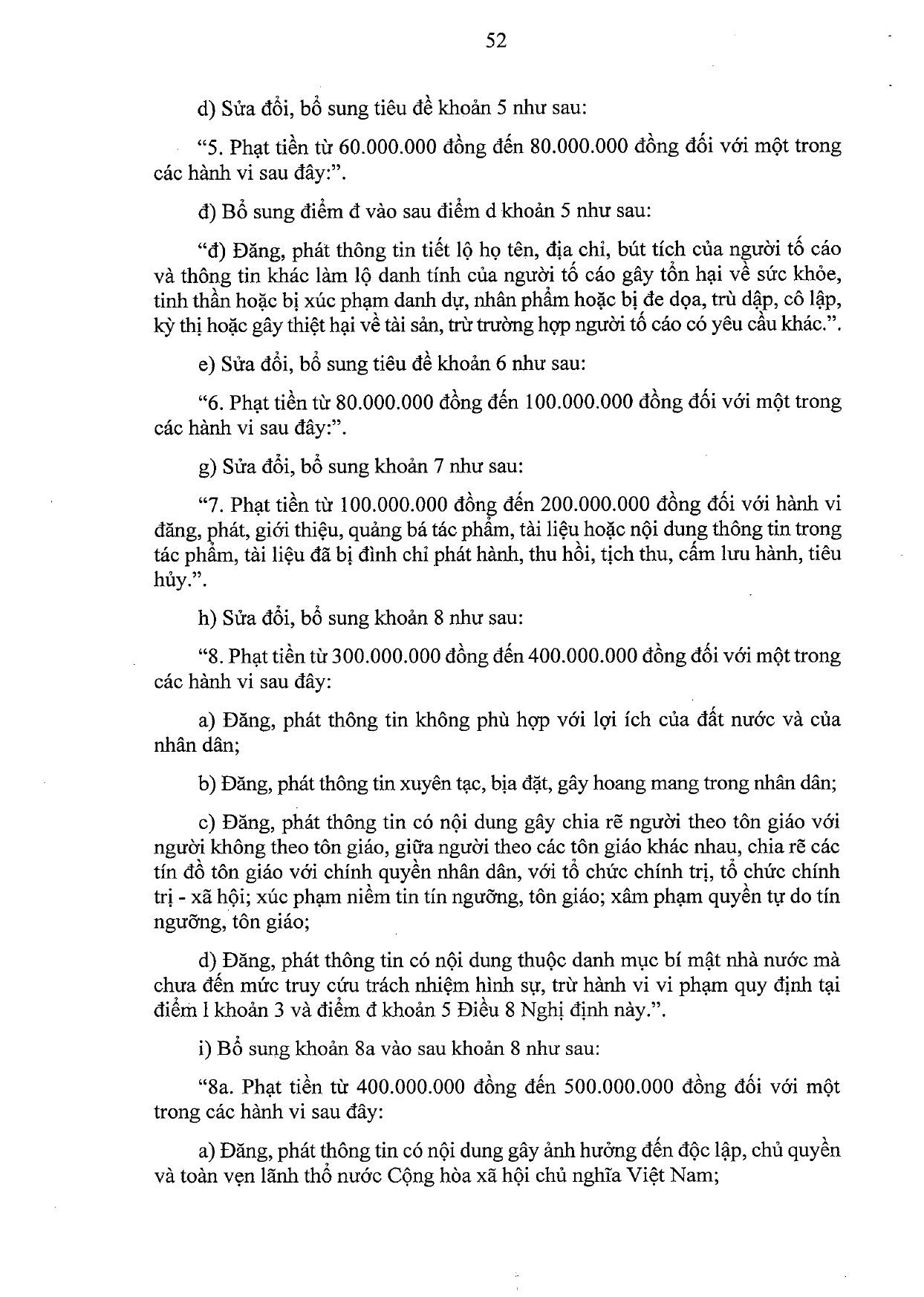 52

d) Sửa đổi, bổ sung tiêu đề khoản 5 như sau:

"5. Phạt tiền từ 60.000.000 đồng đến 80.000.000 đồng đối với một trong các hành vi sau đây:".

đ) Bổ sung điểm đ vào sau điểm d khoản 5 như sau:

"đ) Đăng, phát thông tin tiết lộ họ tên, địa chỉ, bút tích của người tố cáo và thông tin khác làm lộ danh tính của người tố cáo gây tổn hại về sức khỏe, tinh thần hoặc bị xúc phạm danh dự, nhân phẩm hoặc bị đe dọa, trù dập, cô lập, kỳ thị hoặc gây thiệt hại về tài sản, trừ trường hợp người tố cáo có yêu cầu khác.".

e) Sửa đổi, bổ sung tiêu đề khoản 6 như sau:

"6. Phạt tiền từ 80.000.000 đồng đến 100.000.000 đồng đối với một trong các hành vi sau đây:".

g) Sửa đổi, bổ sung khoản 7 như sau:

"7. Phạt tiền từ 100.000.000 đồng đến 200.000.000 đồng đối với hành vi đăng, phát, giới thiệu, quảng bá tác phẩm, tài liệu hoặc nội dung thông tin trong tác phẩm, tài liệu đã bị đình chỉ phát hành, thu hồi, tịch thu, cấm lưu hành, tiêu hủy.".

h) Sửa đổi, bổ sung khoản 8 như sau:

"8. Phạt tiền từ 300.000.000 đồng đến 400.000.000 đồng đối với một trong các hành vi sau đây:

a) Đăng, phát thông tin không phù hợp với lợi ích của đất nước và của nhân dân;

b) Đăng, phát thông tin xuyên tạc, bịa đặt, gây hoang mang trong nhân dân;

c) Đăng, phát thông tin có nội dung gây chia rẽ người theo tôn giáo với người không theo tôn giáo, giữa người theo các tôn giáo khác nhau, chia rẽ các tín đồ tôn giáo với chính quyền nhân dân, với tổ chức chính trị, tổ chức chính trị - xã hội; xúc phạm niềm tin tín ngưỡng, tôn giáo; xâm phạm quyền tự do tín ngưỡng, tôn giáo;

d) Đăng, phát thông tin có nội dung thuộc danh mục bí mật nhà nước mà chưa đến mức truy cứu trách nhiệm hình sự, trừ hành vi vi phạm quy định tại điểm l khoản 3 và điểm đ khoản 5 Điều 8 Nghị định này.".

i) Bổ sung khoản 8a vào sau khoản 8 như sau:

"8a. Phạt tiền từ 400.000.000 đồng đến 500.000.000 đồng đối với một trong các hành vi sau đây:

a) Đăng, phát thông tin có nội dung gây ảnh hưởng đến độc lập, chủ quyền và toàn vẹn lãnh thổ nước Cộng hòa xã hội chủ nghĩa Việt Nam;